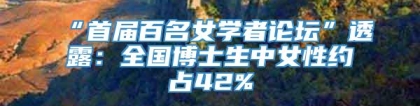 “首届百名女学者论坛”透露：全国博士生中女性约占42%